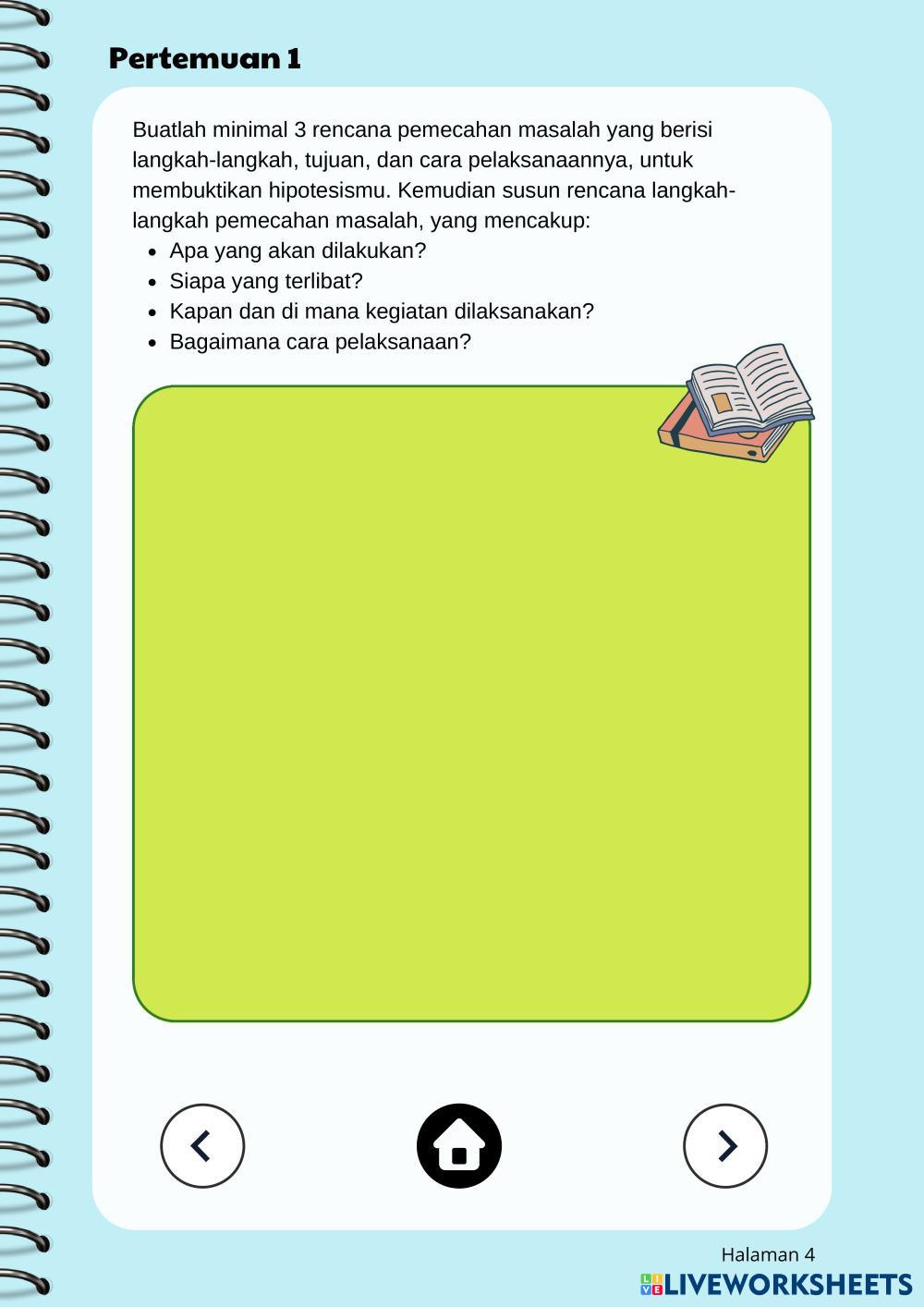 Pertemuan 1

Buatlah minimal 3 rencana pemecahan masalah yang berisi langkah-langkah, tujuan, dan cara pelaksanaannya, untuk membuktikan hipotesismu. Kemudian susun rencana langkah-langkah pemecahan masalah, yang mencakup:
- Apa yang akan dilakukan?
- Siapa yang terlibat?
- Kapan dan di mana kegiatan dilaksanakan?
- Bagaimana cara pelaksanaan?

Halaman 4

LIVEWORKSHEETS